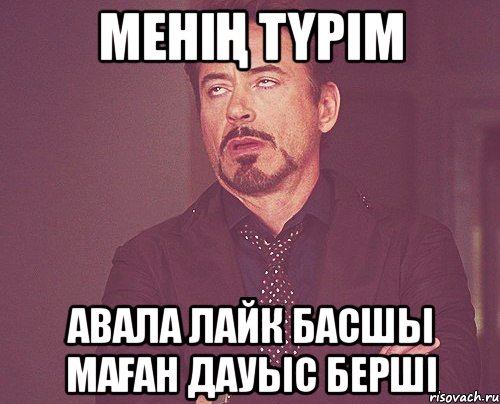 МЕНІҢ ТҮРІМ

АВАЛА ЛАЙК БАСШЫ МАҒАН ДАУЫС БЕРШІ

risovach.ru